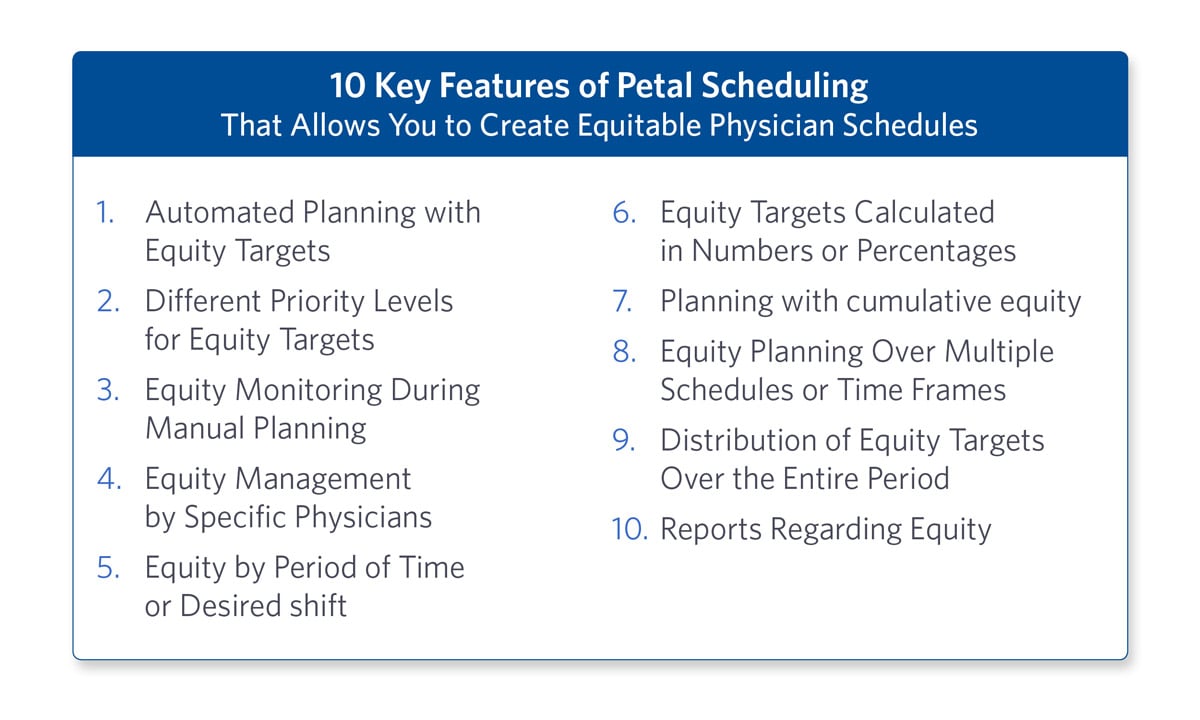 10 Key Features of Petal Scheduling
That Allows You to Create Equitable Physician Schedules

1. Automated Planning with Equity Targets
2. Different Priority Levels for Equity Targets
3. Equity Monitoring During Manual Planning
4. Equity Management by Specific Physicians
5. Equity by Period of Time or Desired shift

6. Equity Targets Calculated in Numbers or Percentages
7. Planning with cumulative equity
8. Equity Planning Over Multiple Schedules or Time Frames
9. Distribution of Equity Targets Over the Entire Period
10. Reports Regarding Equity